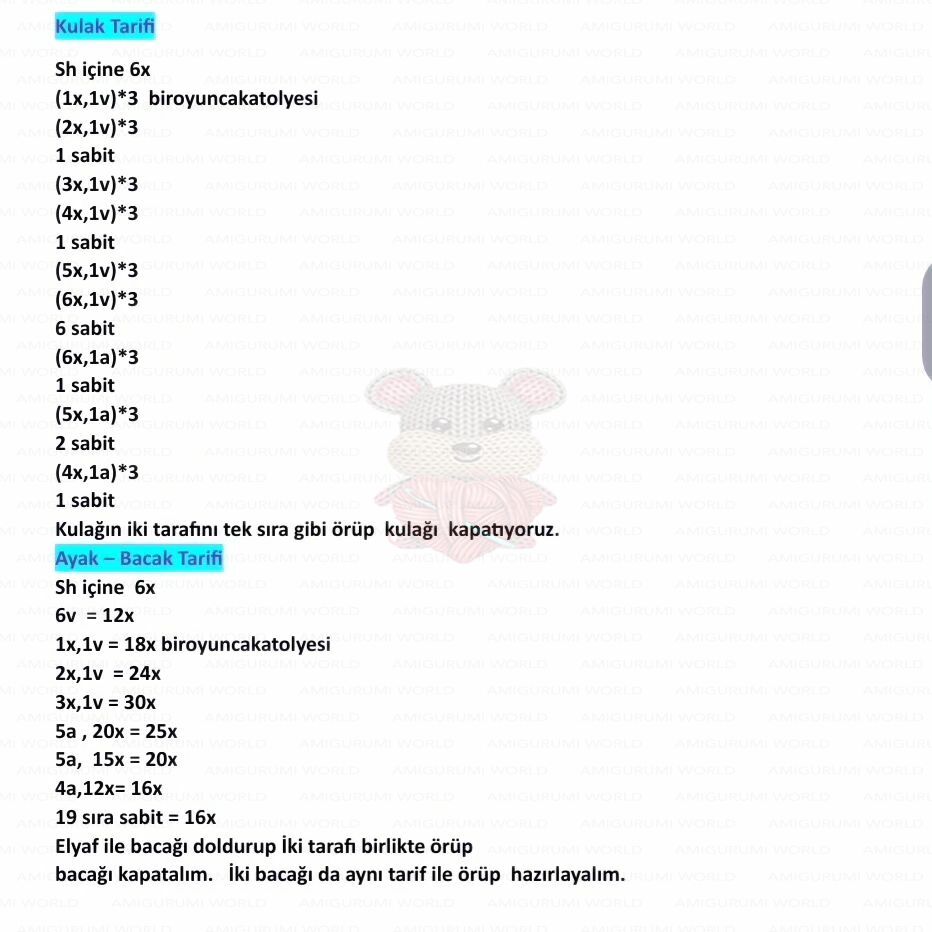 Kulak Tarifi

Sh içine 6x
(1x,1v)*3 biroyuncakatolyesi
(2x,1v)*3
1 sabit
(3x,1v)*3
(4x,1v)*3
1 sabit
(5x,1v)*3
(6x,1v)*3
6 sabit
(6x,1a)*3
1 sabit
(5x,1a)*3
2 sabit
(4x,1a)*3
1 sabit
Kulağın iki tarafını tek sıra gibi örüp kulağı kapatıyoruz.

Ayak – Bacak Tarifi

Sh içine 6x
6v = 12x
1x,1v = 18x biroyuncakatolyesi
2x,1v = 24x
3x,1v = 30x
5a , 20x = 25x
5a, 15x = 20x
4a,12x= 16x
19 sıra sabit = 16x
Elyaf ile bacağı doldurup İki tarafı birlikte örüp bacağı kapatalım. İki bacağı da aynı tarif ile örüp hazırlayalım.

AMIGURUMI WORLD